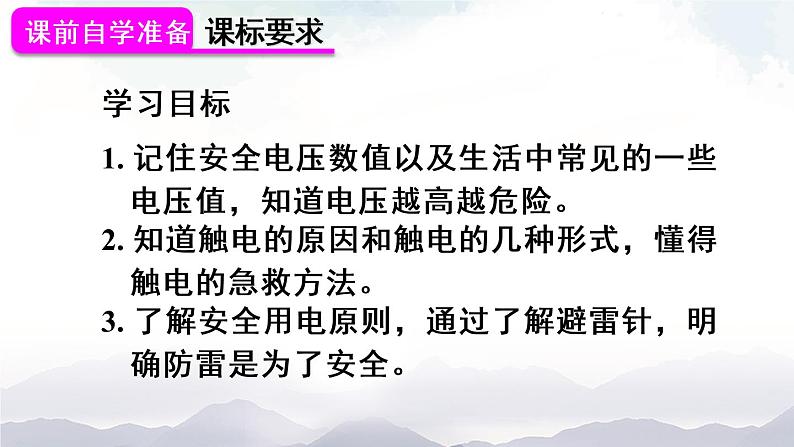 课前自学准备 课标要求

学习目标

1. 记住安全电压数值以及生活中常见的一些电压值，知道电压越高越危险。

2. 知道触电的原因和触电的几种形式，懂得触电的急救方法。

3. 了解安全用电原则，通过了解避雷针，明确防雷是为了安全。